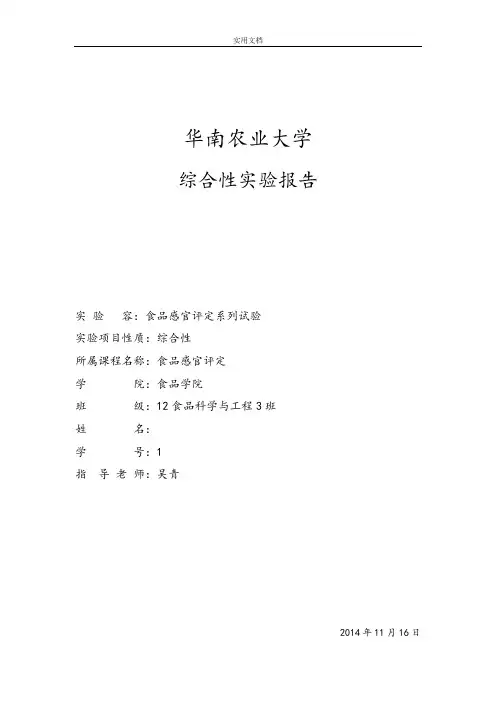 实用文档

华南农业大学

综合性实验报告

实 验 容：食品感官评定系列试验

实验项目性质：综合性

所属课程名称：食品感官评定

学 院：食品学院

班 级：12 食品科学与工程 3 班

姓 名：

学 号：1

指 导 老 师：吴青

2014 年 11 月 16 日